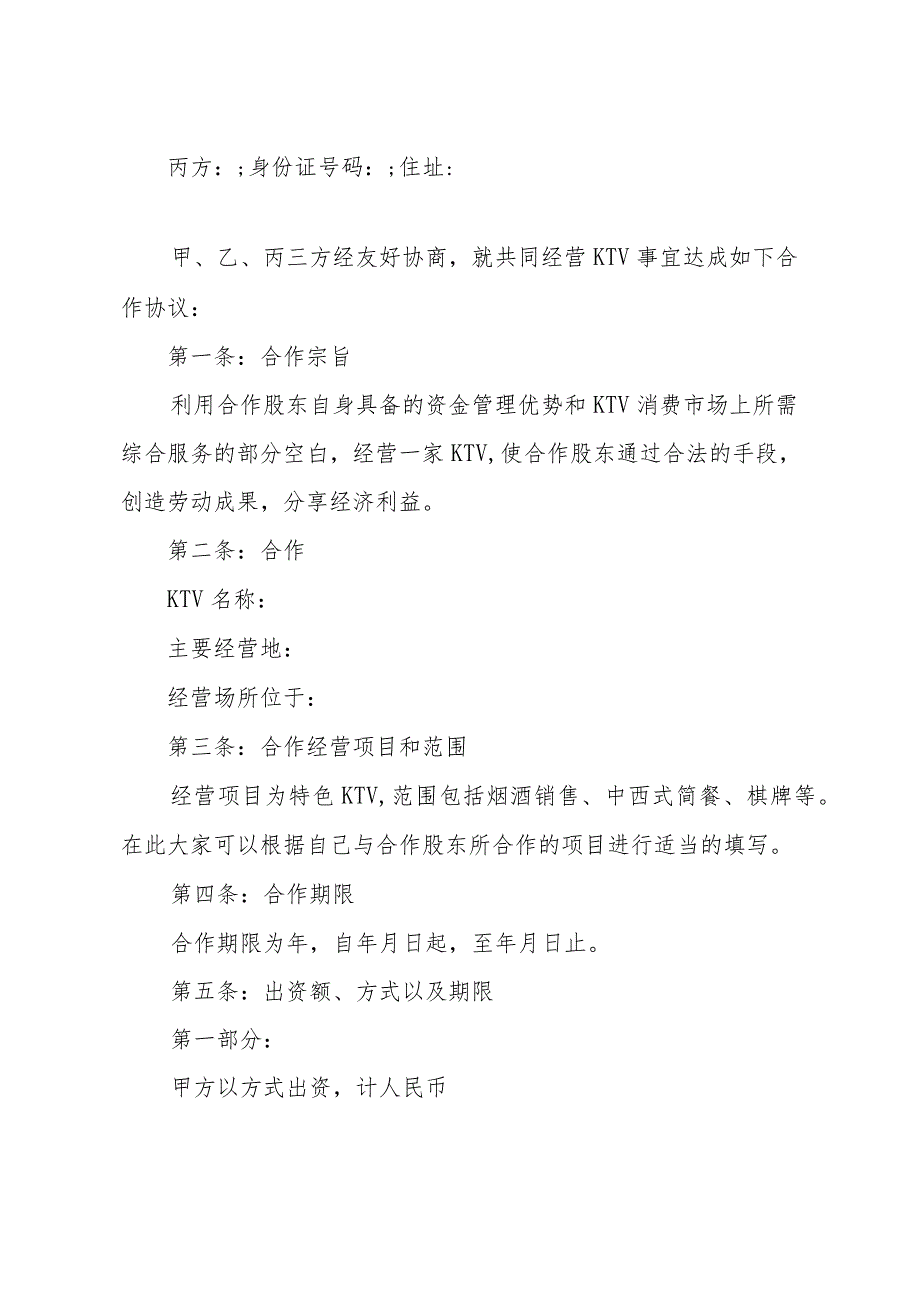 丙方：;身份证号码：;住址：

甲、乙、丙三方经友好协商，就共同经营KTV事宜达成如下合作协议：

第一条：合作宗旨

利用合作股东自身具备的资金管理优势和KTV消费市场上所需综合服务的部分空白，经营一家KTV,使合作股东通过合法的手段，创造劳动成果，分享经济利益。

第二条：合作

KTV名称：

主要经营地：

经营场所位于：

第三条：合作经营项目和范围

经营项目为特色KTV,范围包括烟酒销售、中西式简餐、棋牌等。在此大家可以根据自己与合作股东所合作的项目进行适当的填写。

第四条：合作期限

合作期限为年，自年月日起，至年月日止。

第五条：出资额、方式以及期限

第一部分：

甲方以方式出资，计人民币